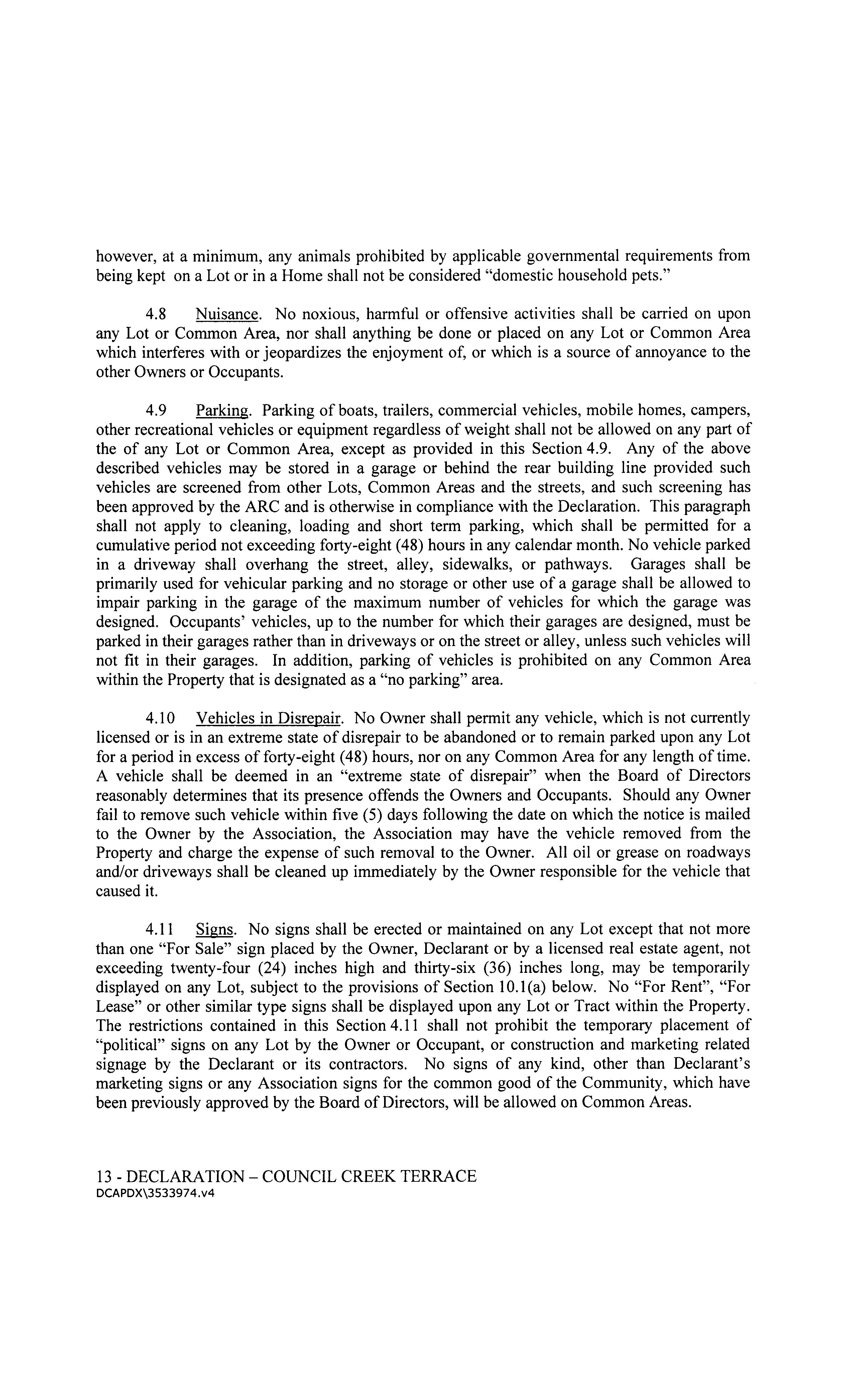 however, at a minimum, any animals prohibited by applicable governmental requirements from being kept on a Lot or in a Home shall not be considered "domestic household pets."

4.8 Nuisance. No noxious, harmful or offensive activities shall be carried on upon any Lot or Common Area, nor shall anything be done or placed on any Lot or Common Area which interferes with or jeopardizes the enjoyment of, or which is a source of annoyance to the other Owners or Occupants.

4.9 Parking. Parking of boats, trailers, commercial vehicles, mobile homes, campers, other recreational vehicles or equipment regardless of weight shall not be allowed on any part of the of any Lot or Common Area, except as provided in this Section 4.9. Any of the above described vehicles may be stored in a garage or behind the rear building line provided such vehicles are screened from other Lots, Common Areas and the streets, and such screening has been approved by the ARC and is otherwise in compliance with the Declaration. This paragraph shall not apply to cleaning, loading and short term parking, which shall be permitted for a cumulative period not exceeding forty-eight (48) hours in any calendar month. No vehicle parked in a driveway shall overhang the street, alley, sidewalks, or pathways. Garages shall be primarily used for vehicular parking and no storage or other use of a garage shall be allowed to impair parking in the garage of the maximum number of vehicles for which the garage was designed. Occupants' vehicles, up to the number for which their garages are designed, must be parked in their garages rather than in driveways or on the street or alley, unless such vehicles will not fit in their garages. In addition, parking of vehicles is prohibited on any Common Area within the Property that is designated as a "no parking" area.

4.10 Vehicles in Disrepair. No Owner shall permit any vehicle, which is not currently licensed or is in an extreme state of disrepair to be abandoned or to remain parked upon any Lot for a period in excess of forty-eight (48) hours, nor on any Common Area for any length of time. A vehicle shall be deemed in an "extreme state of disrepair" when the Board of Directors reasonably determines that its presence offends the Owners and Occupants. Should any Owner fail to remove such vehicle within five (5) days following the date on which the notice is mailed to the Owner by the Association, the Association may have the vehicle removed from the Property and charge the expense of such removal to the Owner. All oil or grease on roadways and/or driveways shall be cleaned up immediately by the Owner responsible for the vehicle that caused it.

4.11 Signs. No signs shall be erected or maintained on any Lot except that not more than one "For Sale" sign placed by the Owner, Declarant or by a licensed real estate agent, not exceeding twenty-four (24) inches high and thirty-six (36) inches long, may be temporarily displayed on any Lot, subject to the provisions of Section 10.1(a) below. No "For Rent", "For Lease" or other similar type signs shall be displayed upon any Lot or Tract within the Property. The restrictions contained in this Section 4.11 shall not prohibit the temporary placement of "political" signs on any Lot by the Owner or Occupant, or construction and marketing related signage by the Declarant or its contractors. No signs of any kind, other than Declarant's marketing signs or any Association signs for the common good of the Community, which have been previously approved by the Board of Directors, will be allowed on Common Areas.

13 - DECLARATION – COUNCIL CREEK TERRACE
DCAPDX\3533974.v4